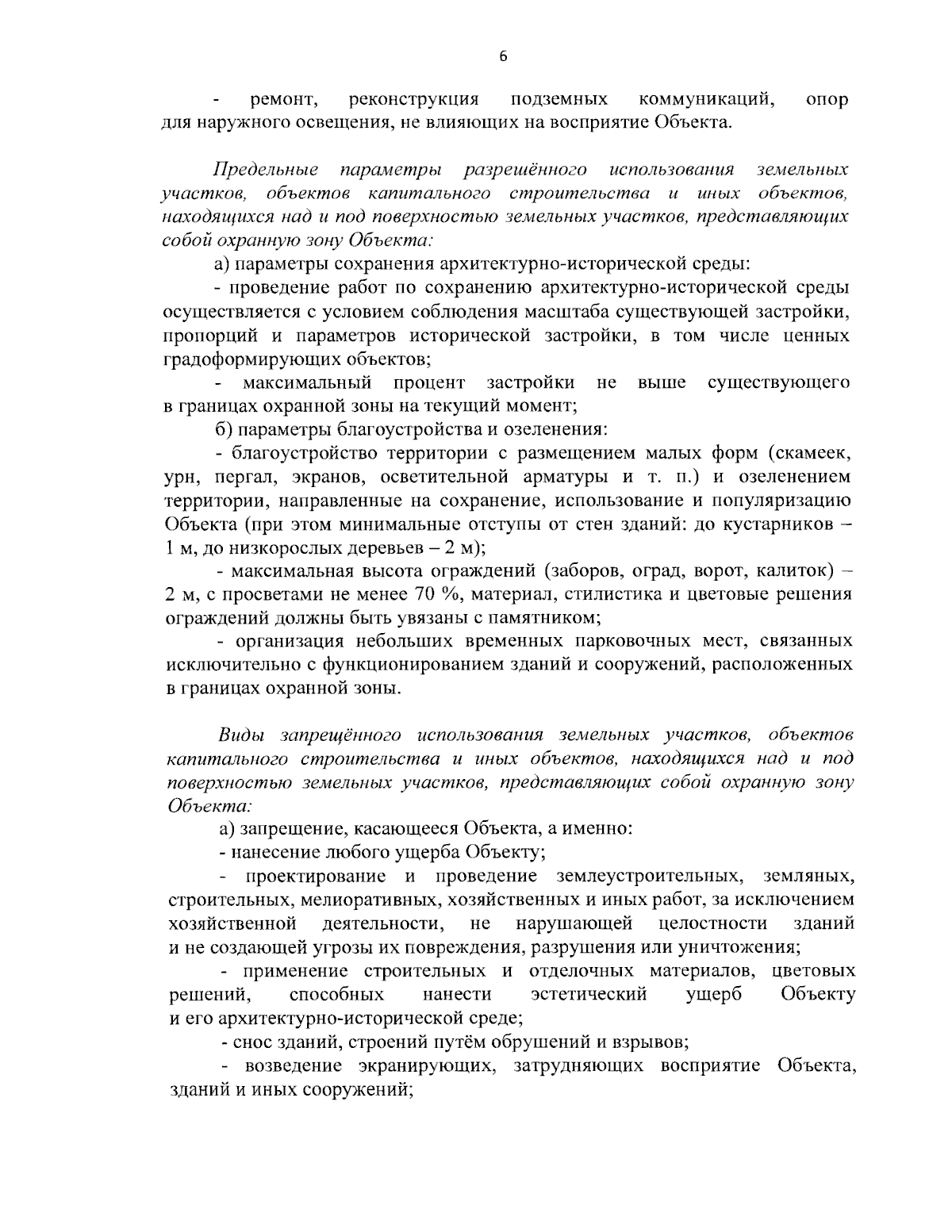 6

- ремонт, реконструкция подземных коммуникаций, опор для наружного освещения, не влияющих на восприятие Объекта.

Предельные параметры разрешённого использования земельных участков, объектов капитального строительства и иных объектов, находящихся над и под поверхностью земельных участков, представляющих собой охранную зону Объекта:

а) параметры сохранения архитектурно-исторической среды:

- проведение работ по сохранению архитектурно-исторической среды осуществляется с условием соблюдения масштаба существующей застройки, пропорций и параметров исторической застройки, в том числе ценных градоформирующих объектов;

- максимальный процент застройки не выше существующего в границах охранной зоны на текущий момент;

б) параметры благоустройства и озеленения:

- благоустройство территории с размещением малых форм (скамеек, урн, пергал, экранов, осветительной арматуры и т. п.) и озеленением территории, направленные на сохранение, использование и популяризацию Объекта (при этом минимальные отступы от стен зданий: до кустарников – 1 м, до низкорослых деревьев – 2 м);

- максимальная высота ограждений (заборов, оград, ворот, калиток) – 2 м, с просветами не менее 70 %, материал, стилистика и цветовые решения ограждений должны быть увязаны с памятником;

- организация небольших временных парковочных мест, связанных исключительно с функционированием зданий и сооружений, расположенных в границах охранной зоны.

Виды запрещённого использования земельных участков, объектов капитального строительства и иных объектов, находящихся над и под поверхностью земельных участков, представляющих собой охранную зону Объекта:

а) запрещение, касающееся Объекта, а именно:

- нанесение любого ущерба Объекту;

- проектирование и проведение землеустроительных, земляных, строительных, мелиоративных, хозяйственных и иных работ, за исключением хозяйственной деятельности, не нарушающей целостности зданий и не создающей угрозы их повреждения, разрушения или уничтожения;

- применение строительных и отделочных материалов, цветовых решений, способных нанести эстетический ущерб Объекту и его архитектурно-исторической среде;

- снос зданий, строений путём обрушений и взрывов;

- возведение экранирующих, затрудняющих восприятие Объекта, зданий и иных сооружений;